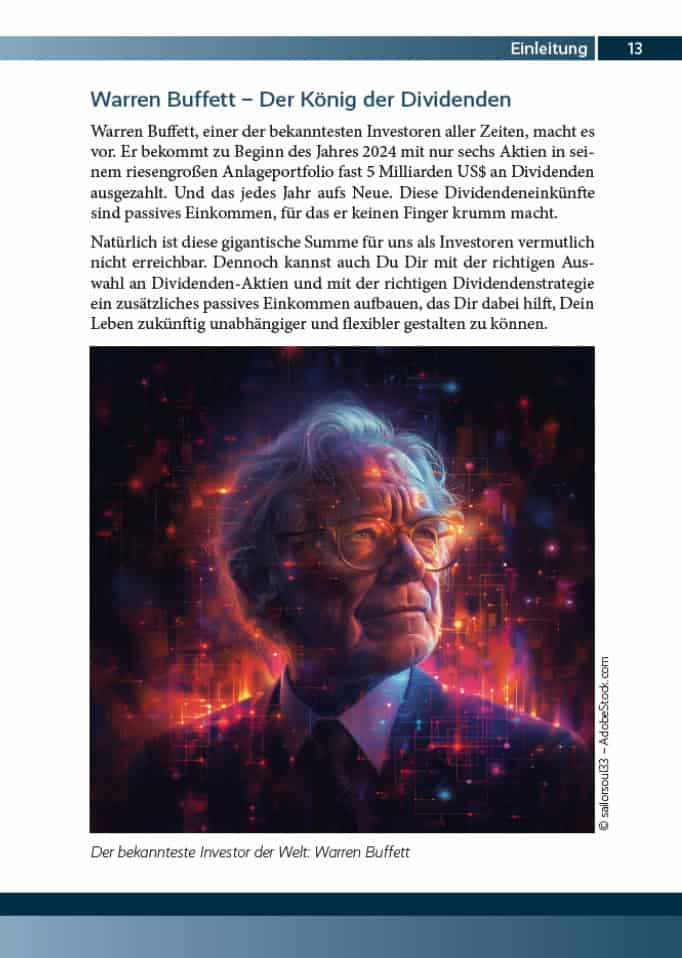 Einleitung 13

Warren Buffett – Der König der Dividenden

Warren Buffett, einer der bekanntesten Investoren aller Zeiten, macht es vor. Er bekommt zu Beginn des Jahres 2024 mit nur sechs Aktien in seinem riesengroßen Anlageportfolio fast 5 Milliarden US$ an Dividenden ausgezahlt. Und das jedes Jahr aufs Neue. Diese Dividendeneinkünfte sind passives Einkommen, für das er keinen Finger krumm macht.

Natürlich ist diese gigantische Summe für uns als Investoren vermutlich nicht erreichbar. Dennoch kannst auch Du Dir mit der richtigen Auswahl an Dividenden-Aktien und mit der richtigen Dividendenstrategie ein zusätzliches passives Einkommen aufbauen, das Dir dabei hilft, Dein Leben zukünftig unabhängiger und flexibler gestalten zu können.

© sailorsoul33 – AdobeStock.com

Der bekannteste Investor der Welt: Warren Buffett